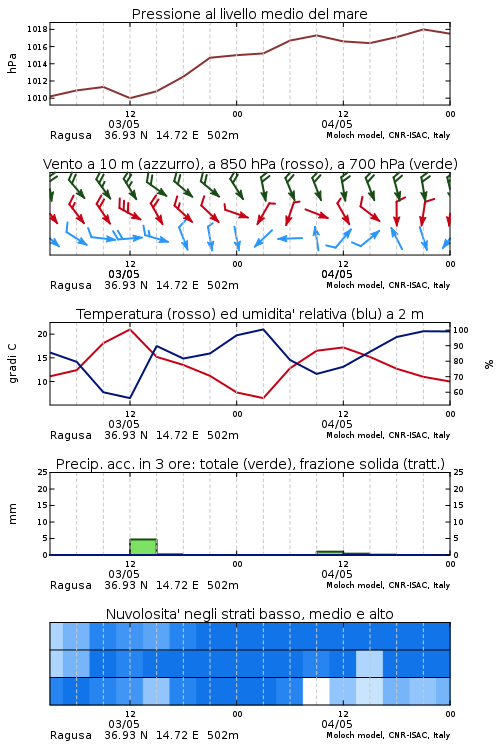 Pressione al livello medio del mare

hPa

1018
1016
1014
1012
1010

12
03/05
00
12
04/05
00

Ragusa 36.93 N 14.72 E 502m
Moloch model, CNR-ISAC, Italy

Vento a 10 m (azzurro), a 850 hPa (rosso), a 700 hPa (verde)

12
03/05
00
12
04/05
00

Ragusa 36.93 N 14.72 E 502m
Moloch model, CNR-ISAC, Italy

Temperatura (rosso) ed umidita' relativa (blu) a 2 m

gradi C

20
15
10

100
90
80
70
60

%

12
03/05
00
12
04/05
00

Ragusa 36.93 N 14.72 E 502m
Moloch model, CNR-ISAC, Italy

Precip. acc. in 3 ore: totale (verde), frazione solida (tratt.)

mm

25
20
15
10
5
0

25
20
15
10
5
0

12
03/05
00
12
04/05
00

Ragusa 36.93 N 14.72 E 502m
Moloch model, CNR-ISAC, Italy

Nuvolosita' negli strati basso, medio e alto

12
03/05
00
12
04/05
00

Ragusa 36.93 N 14.72 E 502m
Moloch model, CNR-ISAC, Italy